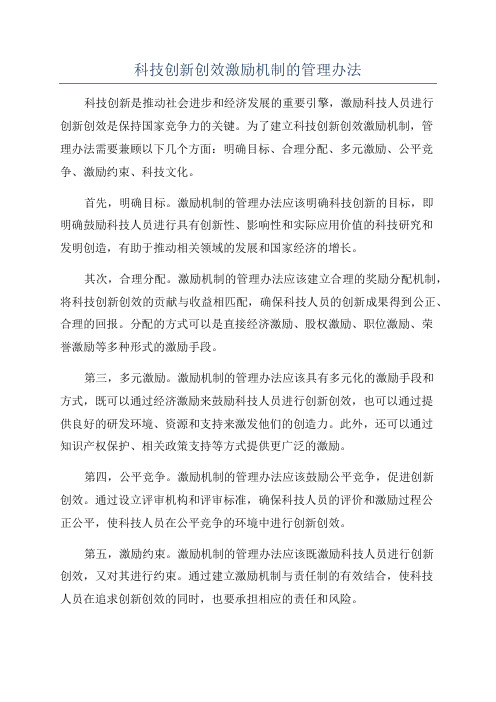 科技创新创效激励机制的管理办法

科技创新是推动社会进步和经济发展的重要引擎，激励科技人员进行创新创效是保持国家竞争力的关键。为了建立科技创新创效激励机制，管理办法需要兼顾以下几个方面：明确目标、合理分配、多元激励、公平竞争、激励约束、科技文化。

首先，明确目标。激励机制的管理办法应该明确科技创新的目标，即明确鼓励科技人员进行具有创新性、影响性和实际应用价值的科技研究和发明创造，有助于推动相关领域的发展和国家经济的增长。

其次，合理分配。激励机制的管理办法应该建立合理的奖励分配机制，将科技创新创效的贡献与收益相匹配，确保科技人员的创新成果得到公正、合理的回报。分配的方式可以是直接经济激励、股权激励、职位激励、荣誉激励等多种形式的激励手段。

第三，多元激励。激励机制的管理办法应该具有多元化的激励手段和方式，既可以通过经济激励来鼓励科技人员进行创新创效，也可以通过提供良好的研发环境、资源和支持来激发他们的创造力。此外，还可以通过知识产权保护、相关政策支持等方式提供更广泛的激励。

第四，公平竞争。激励机制的管理办法应该鼓励公平竞争，促进创新创效。通过设立评审机构和评审标准，确保科技人员的评价和激励过程公正公平，使科技人员在公平竞争的环境中进行创新创效。

第五，激励约束。激励机制的管理办法应该既激励科技人员进行创新创效，又对其进行约束。通过建立激励机制与责任制的有效结合，使科技人员在追求创新创效的同时，也要承担相应的责任和风险。